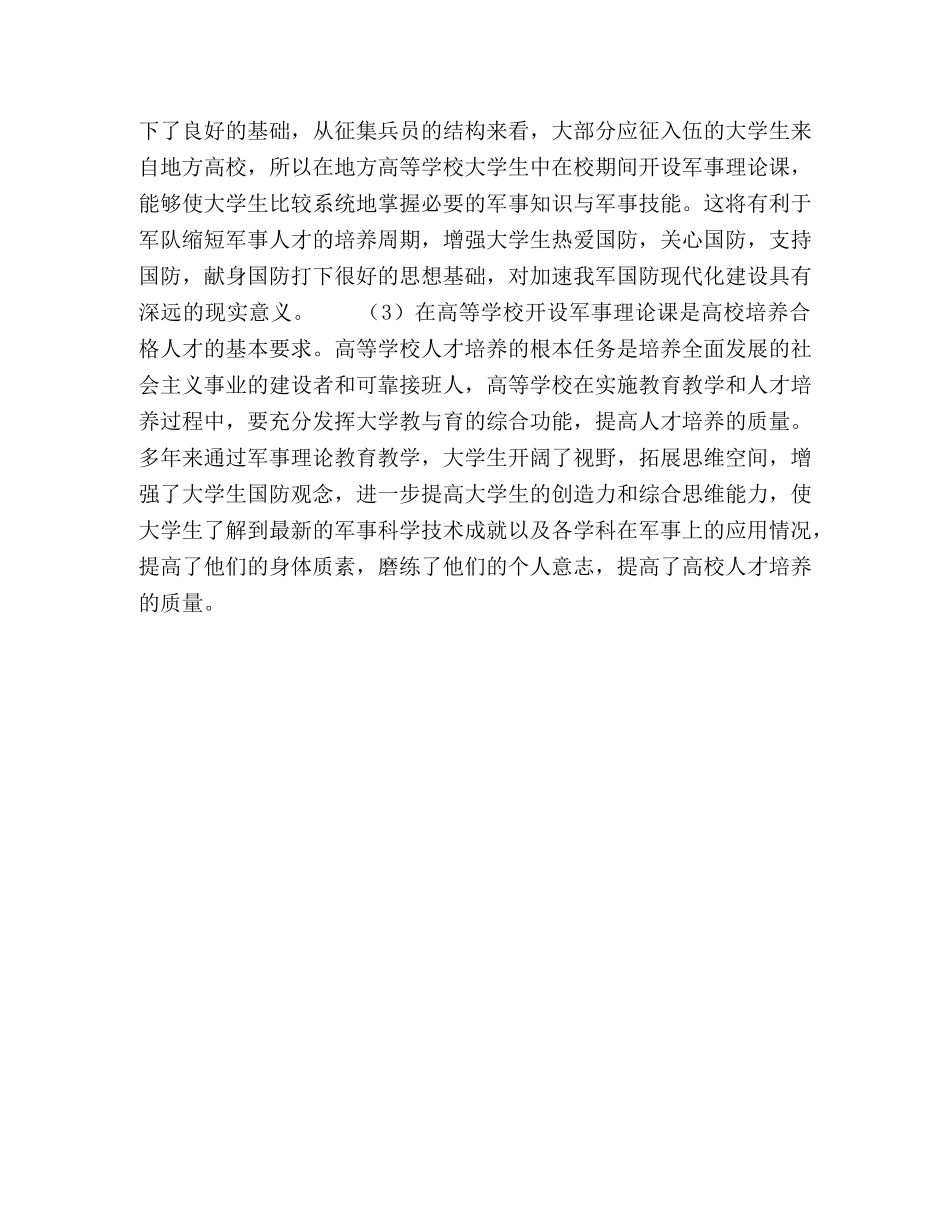 下了良好的基础，从征集兵员的结构来看，大部分应征入伍的大学生来自地方高校，所以在地方高等学校大学生中在校期间开设军事理论课，能够使大学生比较系统地掌握必要的军事知识与军事技能。这将有利于军队缩短军事人才的培养周期，增强大学生热爱国防，关心国防，支持国防，献身国防打下很好的思想基础，对加速我军国防现代化建设具有深远的现实意义。　　（3）在高等学校开设军事理论课是高校培养合格人才的基本要求。高等学校人才培养的根本任务是培养全面发展的社会主义事业的建设者和可靠接班人，高等学校在实施教育教学和人才培养过程中，要充分发挥大学教与育的综合功能，提高人才培养的质量。多年来通过军事理论教育教学，大学生开阔了视野，拓展思维空间，增强了大学生国防观念，进一步提高大学生的创造力和综合思维能力，使大学生了解到最新的军事科学技术成就以及各学科在军事上的应用情况，提高了他们的身体质素，磨练了他们的个人意志，提高了高校人才培养的质量。